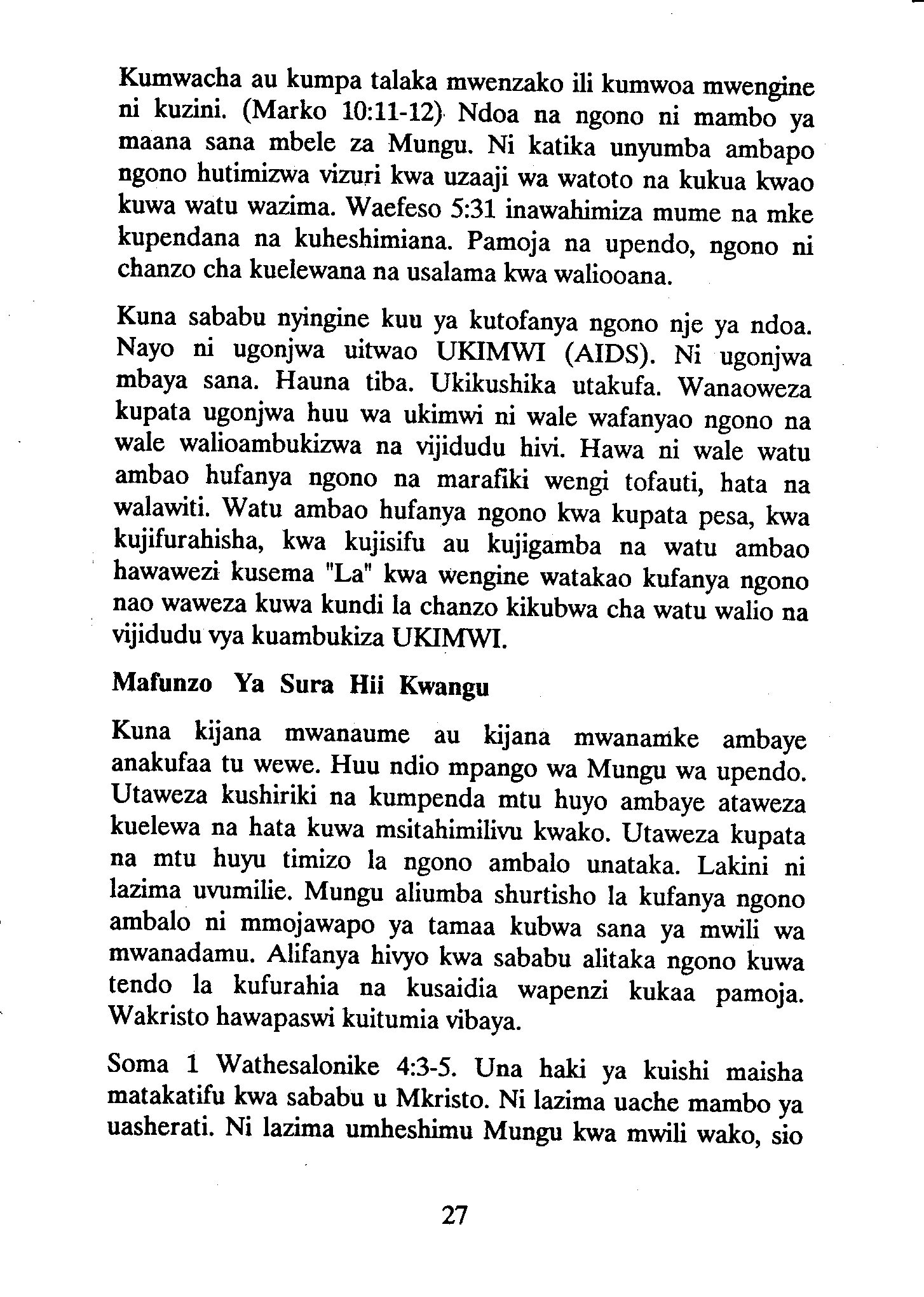 Kumwacha au kumpa talaka mwenzako ili kumwoa mwengine ni kuzini. (Marko 10:11-12) Ndoa na ngono ni mambo ya maana sana mbele za Mungu. Ni katika unyumba ambapo ngono hutimizwa vizuri kwa uzaaji wa watoto na kukua kwao kuwa watu wazima. Waefeso 5:31 inawahimiza mume na mke kupendana na kuheshimiana. Pamoja na upendo, ngono ni chanzo cha kuelewana na usalama kwa waliooana.

Kuna sababu nyingine kuu ya kutofanya ngono nje ya ndoa. Nayo ni ugonjwa uitwao UKIMWI (AIDS). Ni ugonjwa mbaya sana. Hauna tiba. Ukikushika utakufa. Wanaoweza kupata ugonjwa huu wa ukimwi ni wale wafanyao ngono na wale walioambukizwa na vijidudu hivi. Hawa ni wale watu ambao hufanya ngono na marafiki wengi tofauti, hata na walawiti. Watu ambao hufanya ngono kwa kupata pesa, kwa kujifurahisha, kwa kujisifu au kujigamba na watu ambao hawawezi kusema "La" kwa wengine watakao kufanya ngono nao waweza kuwa kundi la chanzo kikubwa cha watu walio na vijidudu vya kuambukiza UKIMWI.

Mafunzo Ya Sura Hii Kwangu

Kuna kijana mwanaume au kijana mwanamke ambaye anakufaa tu wewe. Huu ndio mpango wa Mungu wa upendo. Utaweza kushiriki na kumpenda mtu huyo ambaye ataweza kuelewa na hata kuwa msitahimilivu kwako. Utaweza kupata na mtu huyu timizo la ngono ambalo unataka. Lakini ni lazima uvumilie. Mungu aliumba shurtisho la kufanya ngono ambalo ni mmojawapo ya tamaa kubwa sana ya mwili wa mwanadamu. Alifanya hivyo kwa sababu alitaka ngono kuwa tendo la kufurahia na kusaidia wapenzi kukaa pamoja. Wakristo hawapaswi kuitumia vibaya.

Soma 1 Wathesalonike 4:3-5. Una haki ya kuishi maisha matakatifu kwa sababu u Mkristo. Ni lazima uache mambo ya uasherati. Ni lazima umheshimu Mungu kwa mwili wako, sio

27